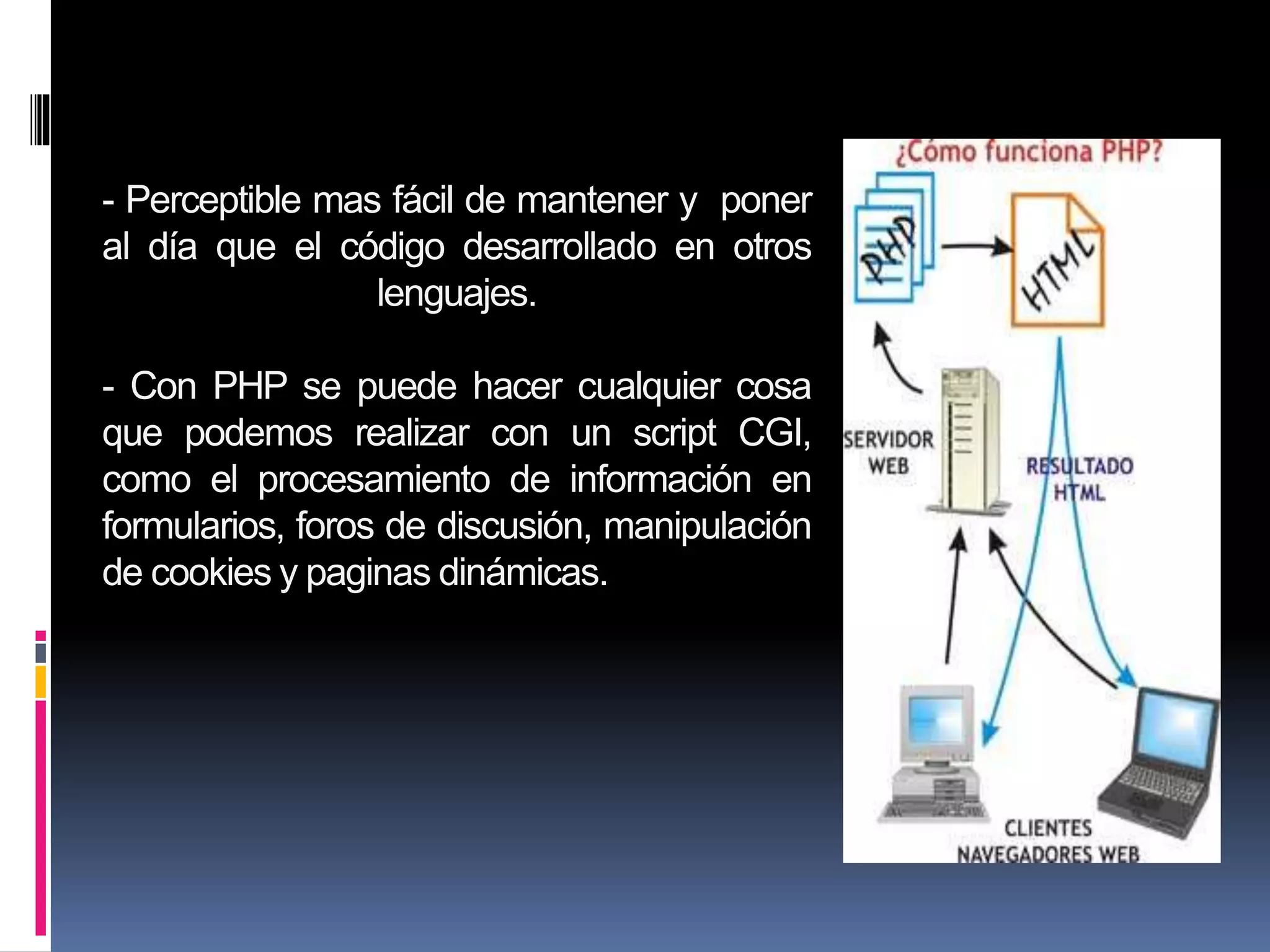 - Perceptible mas fácil de mantener y poner al día que el código desarrollado en otros lenguajes.

- Con PHP se puede hacer cualquier cosa que podemos realizar con un script CGI, como el procesamiento de información en formularios, foros de discusión, manipulación de cookies y paginas dinámicas.

¿Cómo funciona PHP?

PHP

HTML

SERVIDOR WEB

RESULTADO HTML

CLIENTES NAVEGADORES WEB